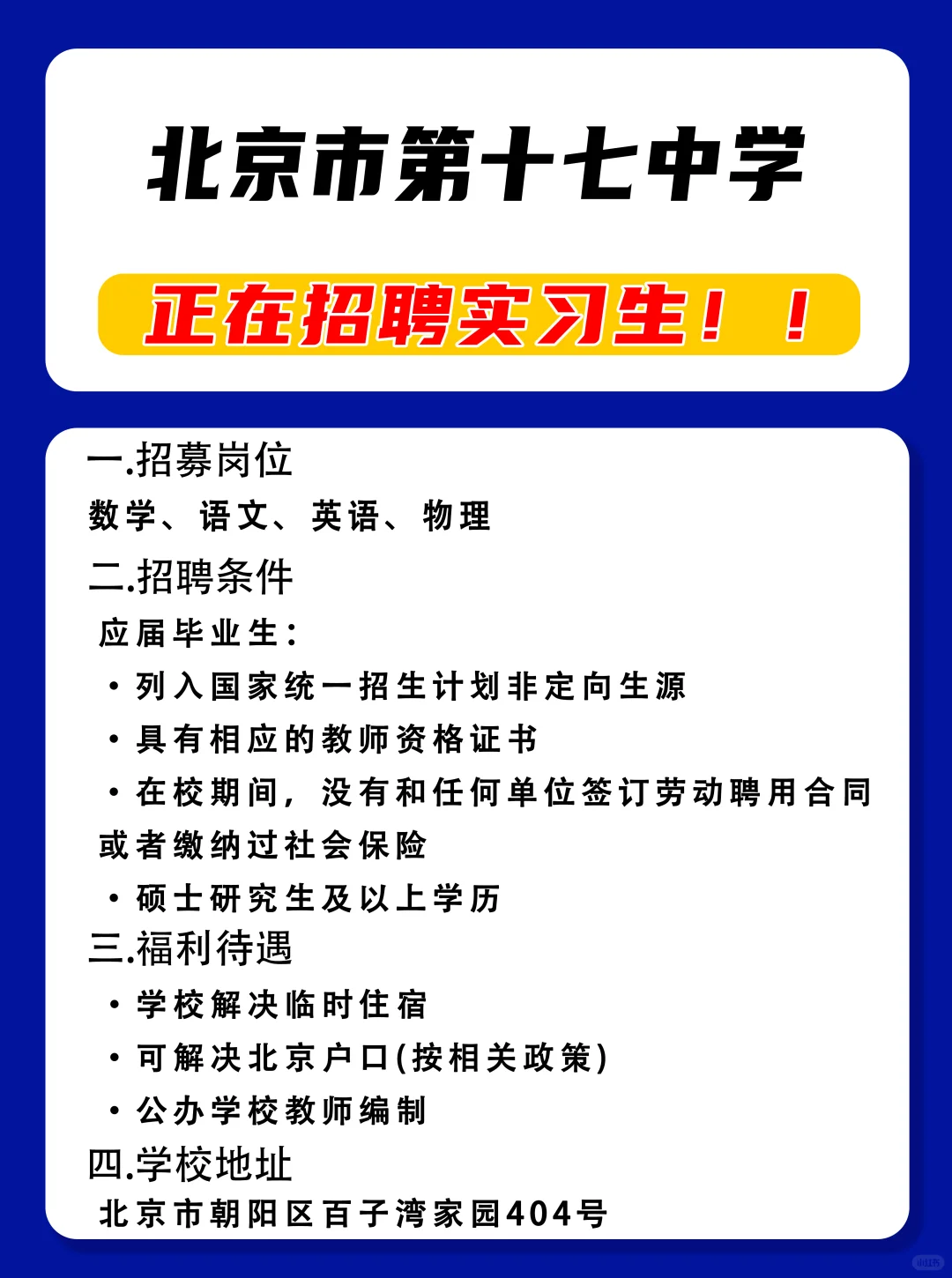 北京市第十七中学

正在招聘实习生！！

一.招募岗位

数学、语文、英语、物理

二.招聘条件

应届毕业生：

• 列入国家统一招生计划非定向生源

• 具有相应的教师资格证书

• 在校期间，没有和任何单位签订劳动聘用合同或者缴纳过社会保险

• 硕士研究生及以上学历

三.福利待遇

• 学校解决临时住宿

• 可解决北京户口(按相关政策)

• 公办学校教师编制

四.学校地址

北京市朝阳区百子湾家园404号